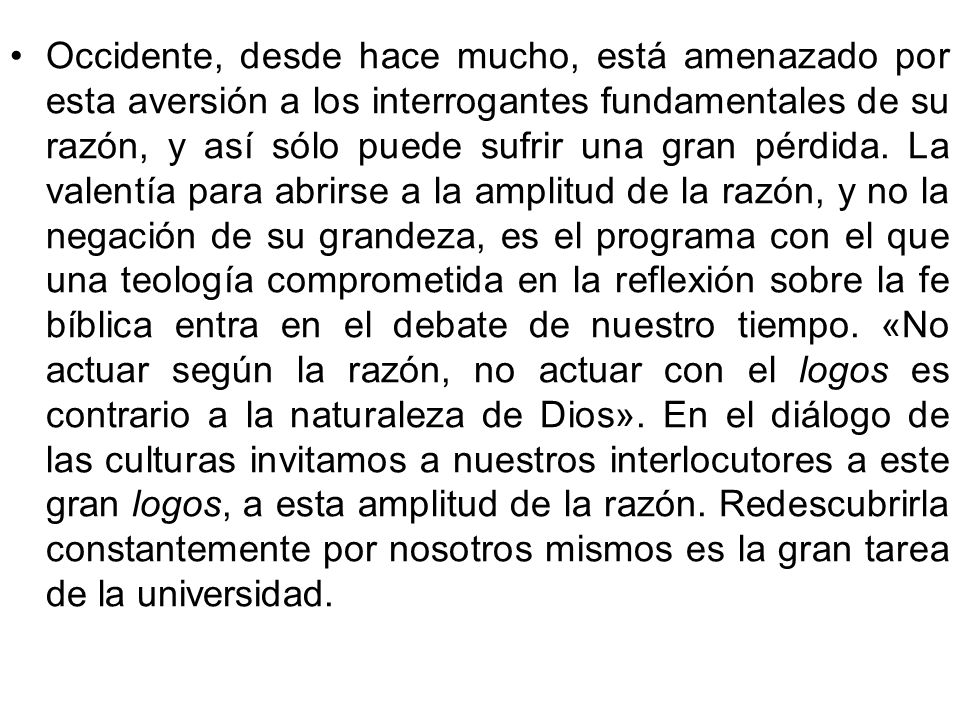 • Occidente, desde hace mucho, está amenazado por esta aversión a los interrogantes fundamentales de su razón, y así sólo puede sufrir una gran pérdida. La valentía para abrirse a la amplitud de la razón, y no la negación de su grandeza, es el programa con el que una teología comprometida en la reflexión sobre la fe bíblica entra en el debate de nuestro tiempo. «No actuar según la razón, no actuar con el logos es contrario a la naturaleza de Dios». En el diálogo de las culturas invitamos a nuestros interlocutores a este gran logos, a esta amplitud de la razón. Redescubrirla constantemente por nosotros mismos es la gran tarea de la universidad.